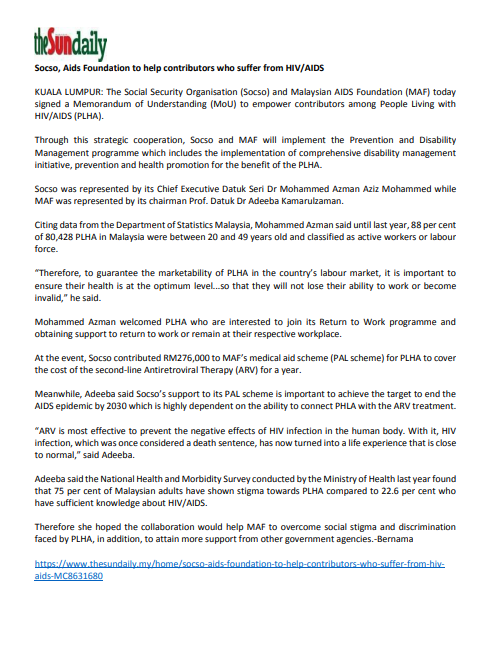 theSundaily

Socso, Aids Foundation to help contributors who suffer from HIV/AIDS

KUALA LUMPUR: The Social Security Organisation (Socso) and Malaysian AIDS Foundation (MAF) today signed a Memorandum of Understanding (MoU) to empower contributors among People Living with HIV/AIDS (PLHA).

Through this strategic cooperation, Socso and MAF will implement the Prevention and Disability Management programme which includes the implementation of comprehensive disability management initiative, prevention and health promotion for the benefit of the PLHA.

Socso was represented by its Chief Executive Datuk Seri Dr Mohammed Azman Aziz Mohammed while MAF was represented by its chairman Prof. Datuk Dr Adeeba Kamarulzaman.

Citing data from the Department of Statistics Malaysia, Mohammed Azman said until last year, 88 per cent of 80,428 PLHA in Malaysia were between 20 and 49 years old and classified as active workers or labour force.

"Therefore, to guarantee the marketability of PLHA in the country's labour market, it is important to ensure their health is at the optimum level...so that they will not lose their ability to work or become invalid," he said.

Mohammed Azman welcomed PLHA who are interested to join its Return to Work programme and obtaining support to return to work or remain at their respective workplace.

At the event, Socso contributed RM276,000 to MAF's medical aid scheme (PAL scheme) for PLHA to cover the cost of the second-line Antiretroviral Therapy (ARV) for a year.

Meanwhile, Adeeba said Socso's support to its PAL scheme is important to achieve the target to end the AIDS epidemic by 2030 which is highly dependent on the ability to connect PHLA with the ARV treatment.

"ARV is most effective to prevent the negative effects of HIV infection in the human body. With it, HIV infection, which was once considered a death sentence, has now turned into a life experience that is close to normal," said Adeeba.

Adeeba said the National Health and Morbidity Survey conducted by the Ministry of Health last year found that 75 per cent of Malaysian adults have shown stigma towards PLHA compared to 22.6 per cent who have sufficient knowledge about HIV/AIDS.

Therefore she hoped the collaboration would help MAF to overcome social stigma and discrimination faced by PLHA, in addition, to attain more support from other government agencies.-Bernama

https://www.thesundaily.my/home/socso-aids-foundation-to-help-contributors-who-suffer-from-hiv-aids-MC8631680